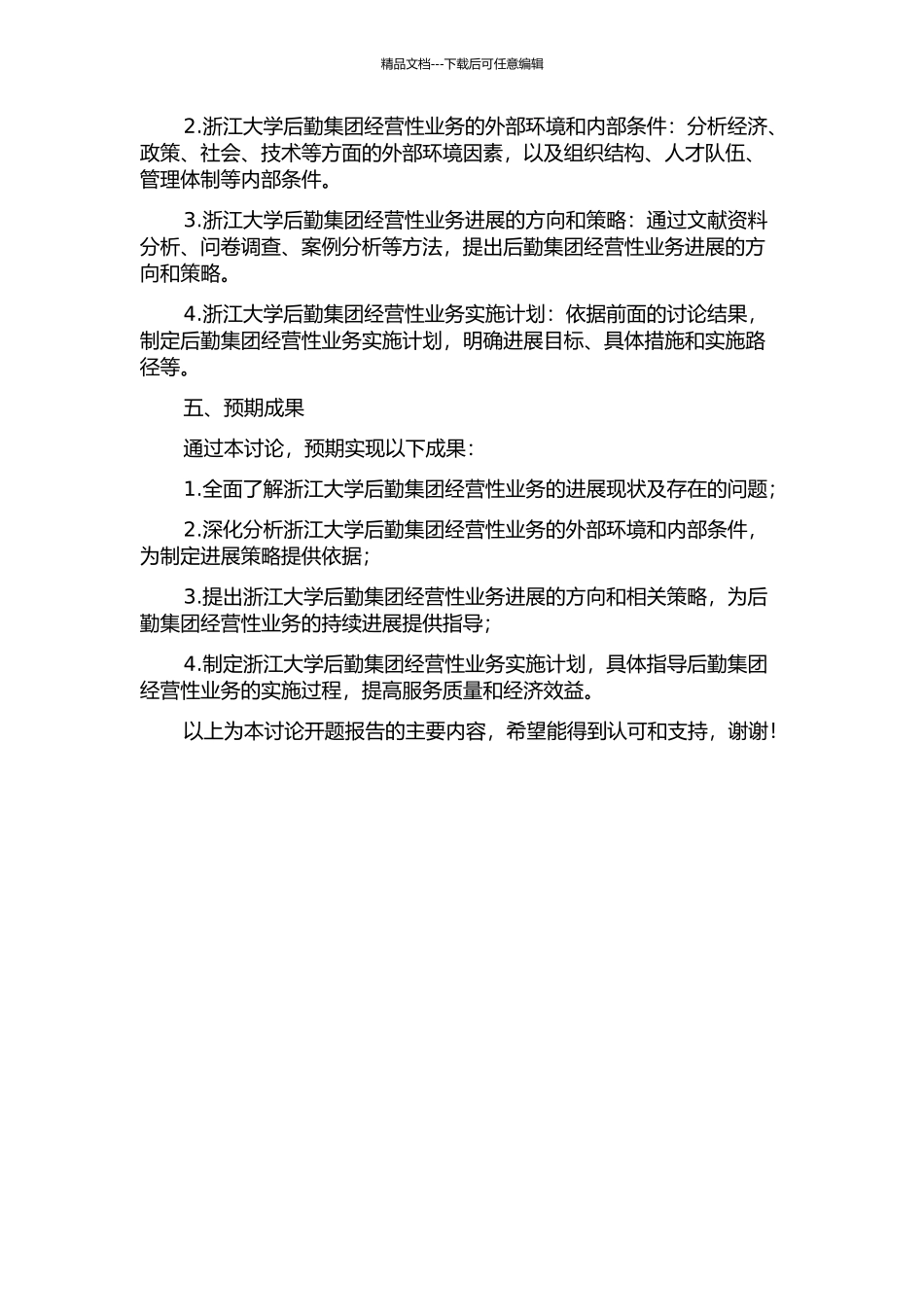 精品文档---下载后可任意编辑

2.浙江大学后勤集团经营性业务的外部环境和内部条件：分析经济、政策、社会、技术等方面的外部环境因素，以及组织结构、人才队伍、管理体制等内部条件。

3.浙江大学后勤集团经营性业务进展的方向和策略：通过文献资料分析、问卷调查、案例分析等方法，提出后勤集团经营性业务进展的方向和策略。

4.浙江大学后勤集团经营性业务实施计划：依据前面的讨论结果，制定后勤集团经营性业务实施计划，明确进展目标、具体措施和实施路径等。

五、预期成果

通过本讨论，预期实现以下成果：

1.全面了解浙江大学后勤集团经营性业务的进展现状及存在的问题；

2.深化分析浙江大学后勤集团经营性业务的外部环境和内部条件，为制定进展策略提供依据；

3.提出浙江大学后勤集团经营性业务进展的方向和相关策略，为后勤集团经营性业务的持续进展提供指导；

4.制定浙江大学后勤集团经营性业务实施计划，具体指导后勤集团经营性业务的实施过程，提高服务质量和经济效益。

以上为本讨论开题报告的主要内容，希望能得到认可和支持，谢谢！